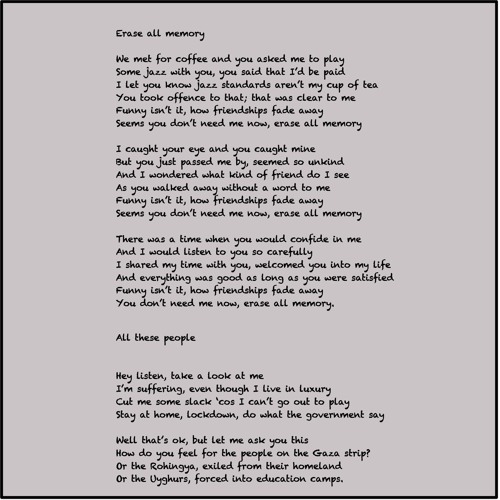 Erase all memory

We met for coffee and you asked me to play
Some jazz with you, you said that I'd be paid
I let you know jazz standards aren't my cup of tea
You took offence to that; that was clear to me
Funny isn't it, how friendships fade away
Seems you don't need me now, erase all memory

I caught your eye and you caught mine
But you just passed me by, seemed so unkind
And I wondered what kind of friend do I see
As you walked away without a word to me
Funny isn't it, how friendships fade away
Seems you don't need me now, erase all memory

There was a time when you would confide in me
And I would listen to you so carefully
I shared my time with you, welcomed you into my life
And everything was good as long as you were satisfied
Funny isn't it, how friendships fade away
You don't need me now, erase all memory.

All these people

Hey listen, take a look at me
I'm suffering, even though I live in luxury
Cut me some slack 'cos I can't go out to play
Stay at home, lockdown, do what the government say

Well that's ok, but let me ask you this
How do you feel for the people on the Gaza strip?
Or the Rohingya, exiled from their homeland
Or the Uyghurs, forced into education camps.